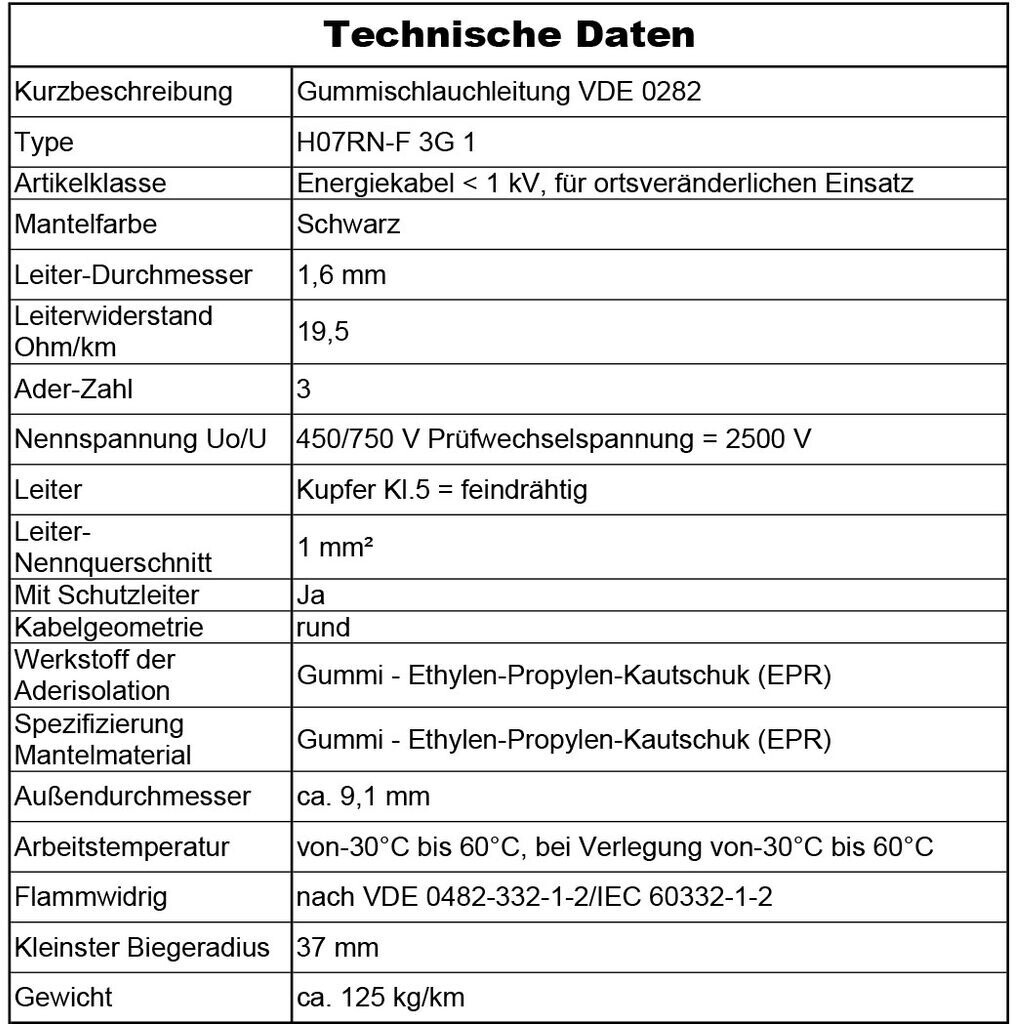 | Technische Daten | |
|---|---|
| Kurzbeschreibung | Gummischlauchleitung VDE 0282 |
| Type | H07RN-F 3G 1 |
| Artikelklasse | Energiekabel < 1 kV, für ortsveränderlichen Einsatz |
| Mantelfarbe | Schwarz |
| Leiter-Durchmesser | 1,6 mm |
| Leiterwiderstand Ohm/km | 19,5 |
| Ader-Zahl | 3 |
| Nennspannung Uo/U | 450/750 V Prüfwechselspannung = 2500 V |
| Leiter | Kupfer Kl.5 = feindrähtig |
| Leiter-Nennquerschnitt | 1 mm² |
| Mit Schutzleiter | Ja |
| Kabelgeometrie | rund |
| Werkstoff der Aderisolation | Gummi - Ethylen-Propylen-Kautschuk (EPR) |
| Spezifizierung Mantelmaterial | Gummi - Ethylen-Propylen-Kautschuk (EPR) |
| Außendurchmesser | ca. 9,1 mm |
| Arbeitstemperatur | von-30°C bis 60°C, bei Verlegung von-30°C bis 60°C |
| Flammwidrig | nach VDE 0482-332-1-2/IEC 60332-1-2 |
| Kleinster Biegeradius | 37 mm |
| Gewicht | ca. 125 kg/km |